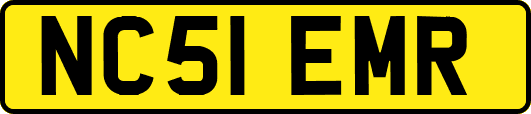 NC51 EMR